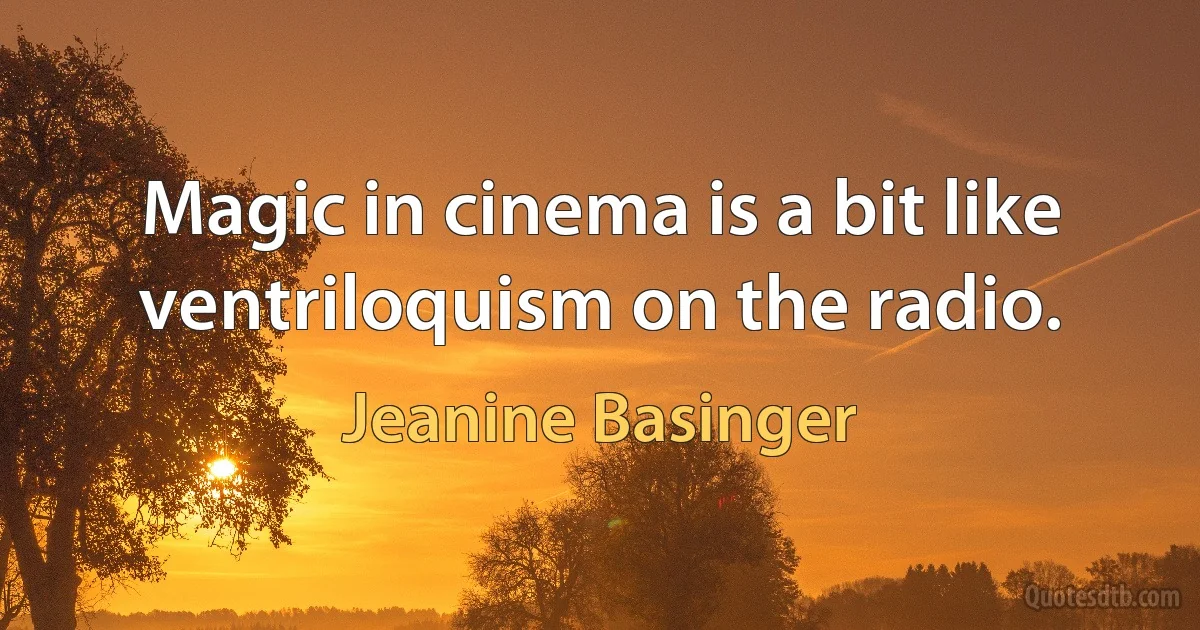 Magic in cinema is a bit like ventriloquism on the radio.

Jeanine Basinger

Quotesdtb.com